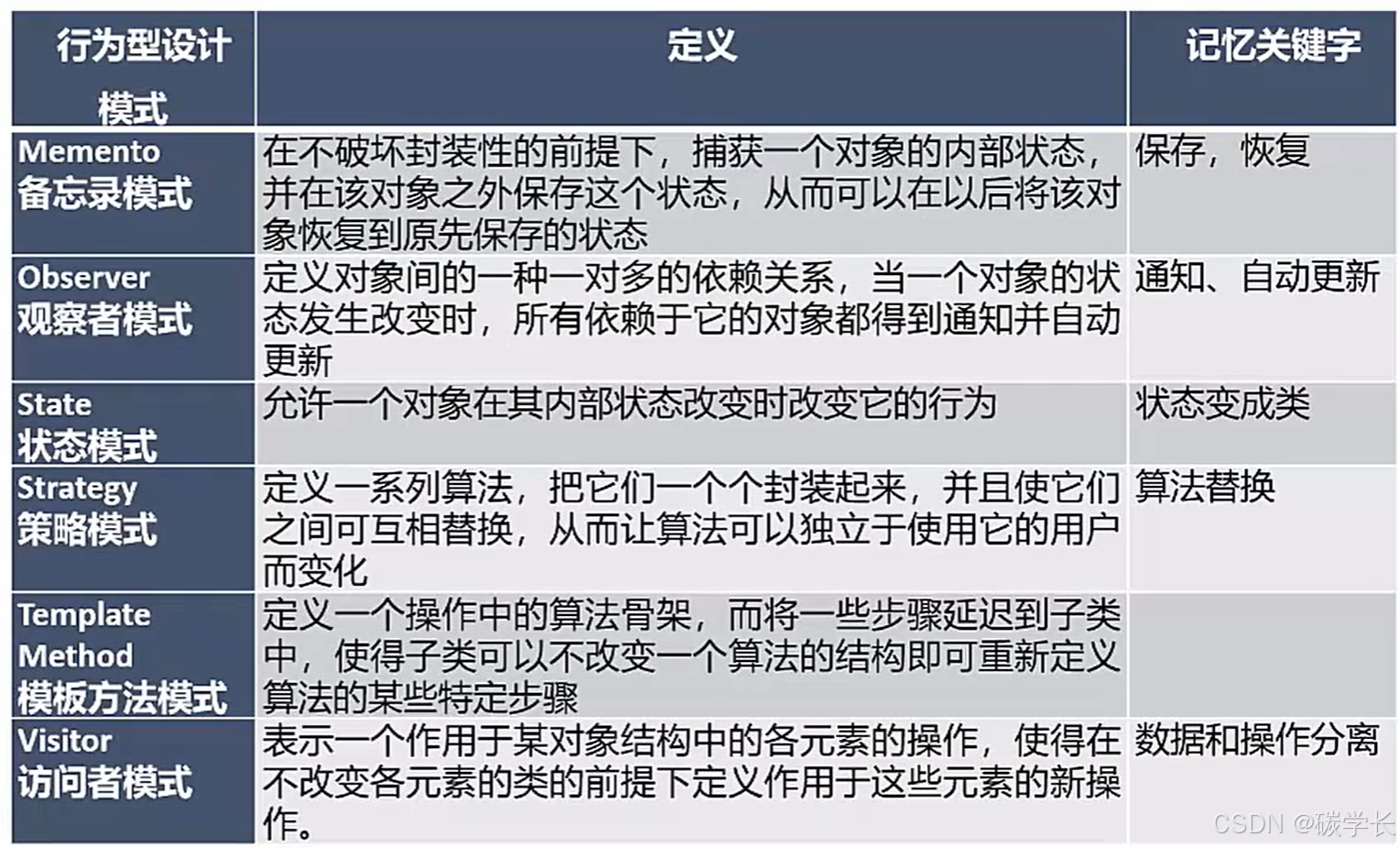 | 行为型设计模式 | 定义 | 记忆关键字 |
|---|---|---|
| Memento 备忘录模式 | 在不破坏封装性的前提下，捕获一个对象的内部状态，并在该对象之外保存这个状态，从而可以在以后将该对象恢复到原先保存的状态 | 保存，恢复 |
| Observer 观察者模式 | 定义对象间的一种一对多的依赖关系，当一个对象的状态发生改变时，所有依赖于它的对象都得到通知并自动更新 | 通知、自动更新 |
| State 状态模式 | 允许一个对象在其内部状态改变时改变它的行为 | 状态变成类 |
| Strategy 策略模式 | 定义一系列算法，把它们一个个封装起来，并且使它们之间可互相替换，从而让算法可以独立于使用它的用户而变化 | 算法替换 |
| Template Method 模板方法模式 | 定义一个操作中的算法骨架，而将一些步骤延迟到子类中，使得子类可以不改变一个算法的结构即可重新定义算法的某些特定步骤 | |
| Visitor 访问者模式 | 表示一个作用于某对象结构中的各元素的操作，使得在不改变各元素的类的前提下定义作用于这些元素的新操作。 | 数据和操作分离 |

CSDN @碳学长